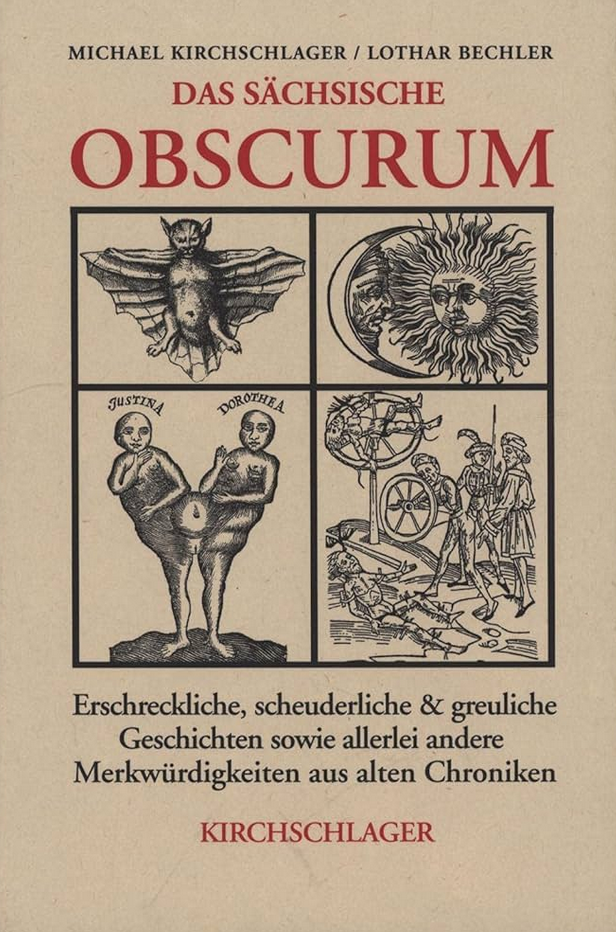 MICHAEL KIRCHSCHLAGER / LOTHAR BECHLER

DAS SÄCHSISCHE

OBSCURUM

JUSTINA

DOROTHEA

Erschreckliche, scheuderliche & greuliche Geschichten sowie allerlei andere Merkwürdigkeiten aus alten Chroniken

KIRCHSCHLAGER